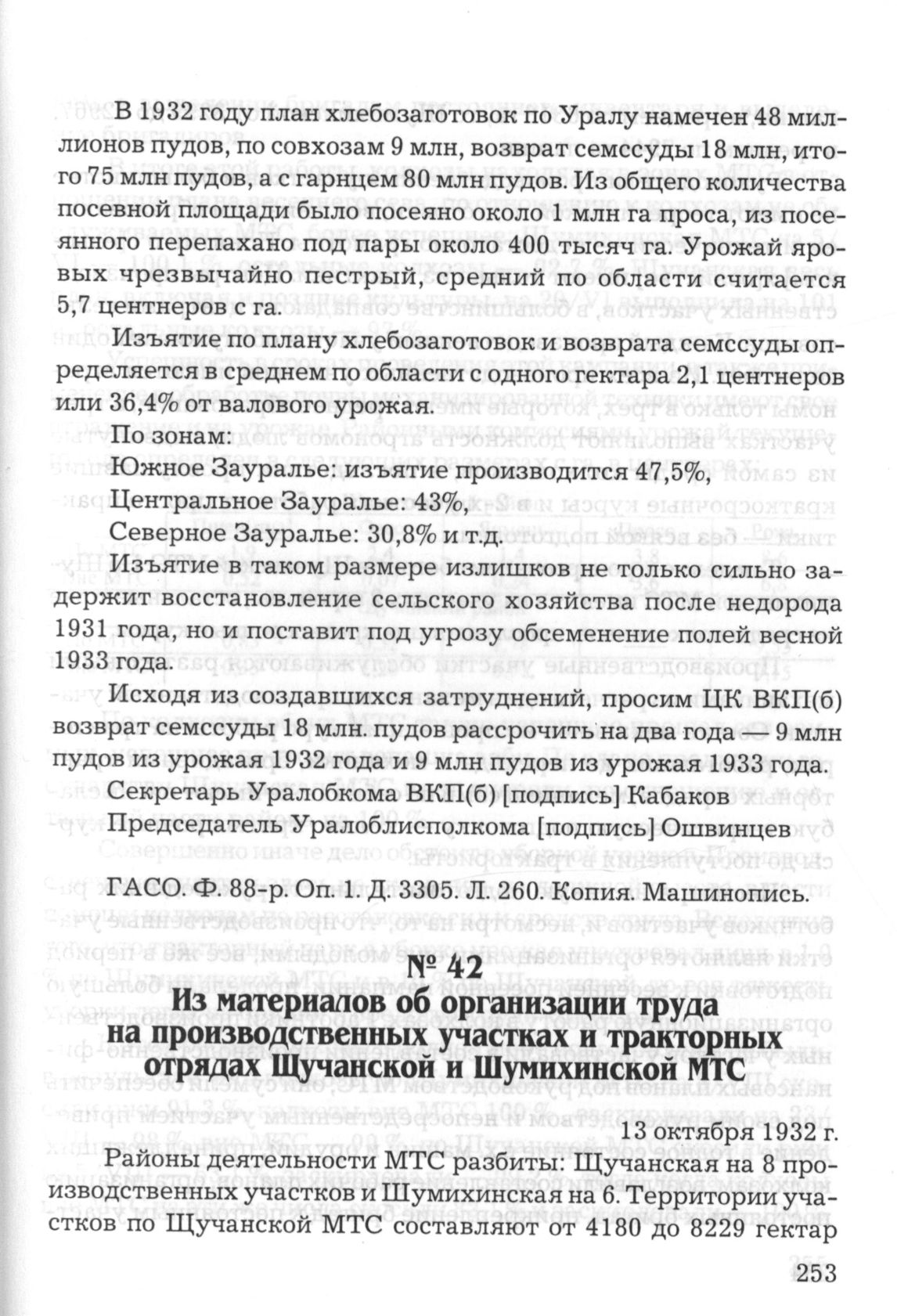 В 1932 году план хлебозаготовок по Уралу намечен 48 миллионов пудов, по совхозам 9 млн, возврат семссуды 18 млн, итого 75 млн пудов, а с гарнцем 80 млн пудов. Из общего количества посевной площади было посеяно около 1 млн га проса, из посеянного перепахано под пары около 400 тысяч га. Урожай яровых чрезвычайно пестрый, средний по области считается 5,7 центнеров с га.

Изъятие по плану хлебозаготовок и возврата семссуды определяется в среднем по области с одного гектара 2,1 центнеров или 36,4% от валового урожая.

По зонам:

Южное Зауралье: изъятие производится 47,5%,

Центральное Зауралье: 43%,

Северное Зауралье: 30,8% и т.д.

Изъятие в таком размере излишков не только сильно задержит восстановление сельского хозяйства после недорода 1931 года, но и поставит под угрозу обсеменение полей весной 1933 года.

Исходя из создавшихся затруднений, просим ЦК ВКП(б) возврат семссуды 18 млн. пудов рассрочить на два года — 9 млн пудов из урожая 1932 года и 9 млн пудов из урожая 1933 года.

Секретарь Уралобкома ВКП(б) [подпись] Кабаков

Председатель Уралоблисполкома [подпись] Ошвинцев

ГАСО. Ф. 88-р. Оп. 1. Д. 3305. Л. 260. Копия. Машинопись.

№ 42
Из материалов об организации труда на производственных участках и тракторных отрядах Щучанской и Шумихинской МТС

13 октября 1932 г.

Районы деятельности МТС разбиты: Щучанская на 8 производственных участков и Шумихинская на 6. Территории участков по Щучанской МТС составляют от 4180 до 8229 гектар

253